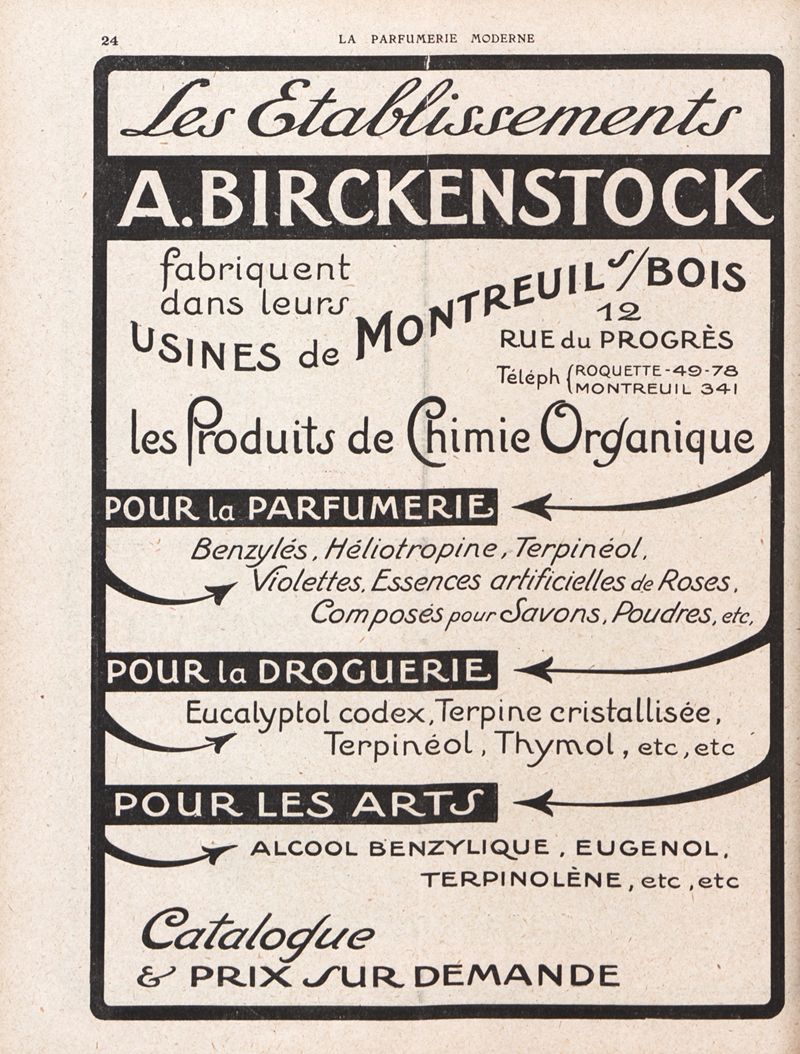 24 LA PARFUMERIE MODERNE

Les Etablissements

A. BIRCKENSTOCK

fabriquent dans leurs USINES de MONTREUIL s/BOIS 12 RUE du PROGRÈS

Téléph {ROQUETTE-49-78 MONTREUIL 341

les Produits de Chimie Organique

POUR la PARFUMERIE

Benzylés, Héliotropine, Terpinéol, Violettes, Essences artificielles de Roses, Composés pour Savons, Poudres, etc,

POUR la DROGUERIE

Eucalyptol codex, Terpine cristallisée, Terpinéol, Thymol, etc, etc

POUR LES ARTS

ALCOOL BENZYLIQUE, EUGENOL, TERPINOLÈNE, etc, etc

Catalogue & PRIX SUR DEMANDE